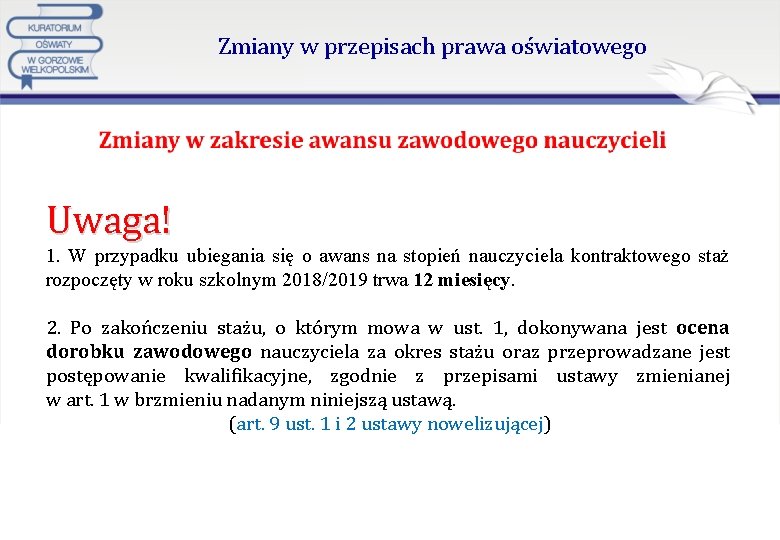 KURATORIUM OŚWIATY W GORZOWIE WIELKOPOLSKIM

Zmiany w przepisach prawa oświatowego

Zmiany w zakresie awansu zawodowego nauczycieli

Uwaga!

1. W przypadku ubiegania się o awans na stopień nauczyciela kontraktowego staż rozpoczęty w roku szkolnym 2018/2019 trwa 12 miesięcy.

2. Po zakończeniu stażu, o którym mowa w ust. 1, dokonywana jest ocena dorobku zawodowego nauczyciela za okres stażu oraz przeprowadzane jest postępowanie kwalifikacyjne, zgodnie z przepisami ustawy zmienianej w art. 1 w brzmieniu nadanym niniejszą ustawą.

(art. 9 ust. 1 i 2 ustawy nowelizującej)